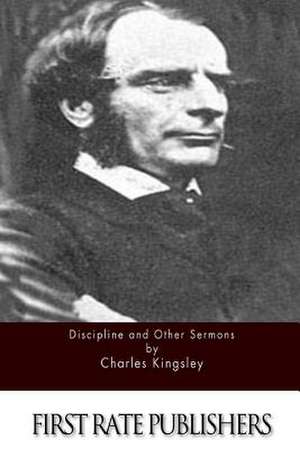 Discipline and Other Sermons
by
Charles Kingsley

FIRST RATE PUBLISHERS